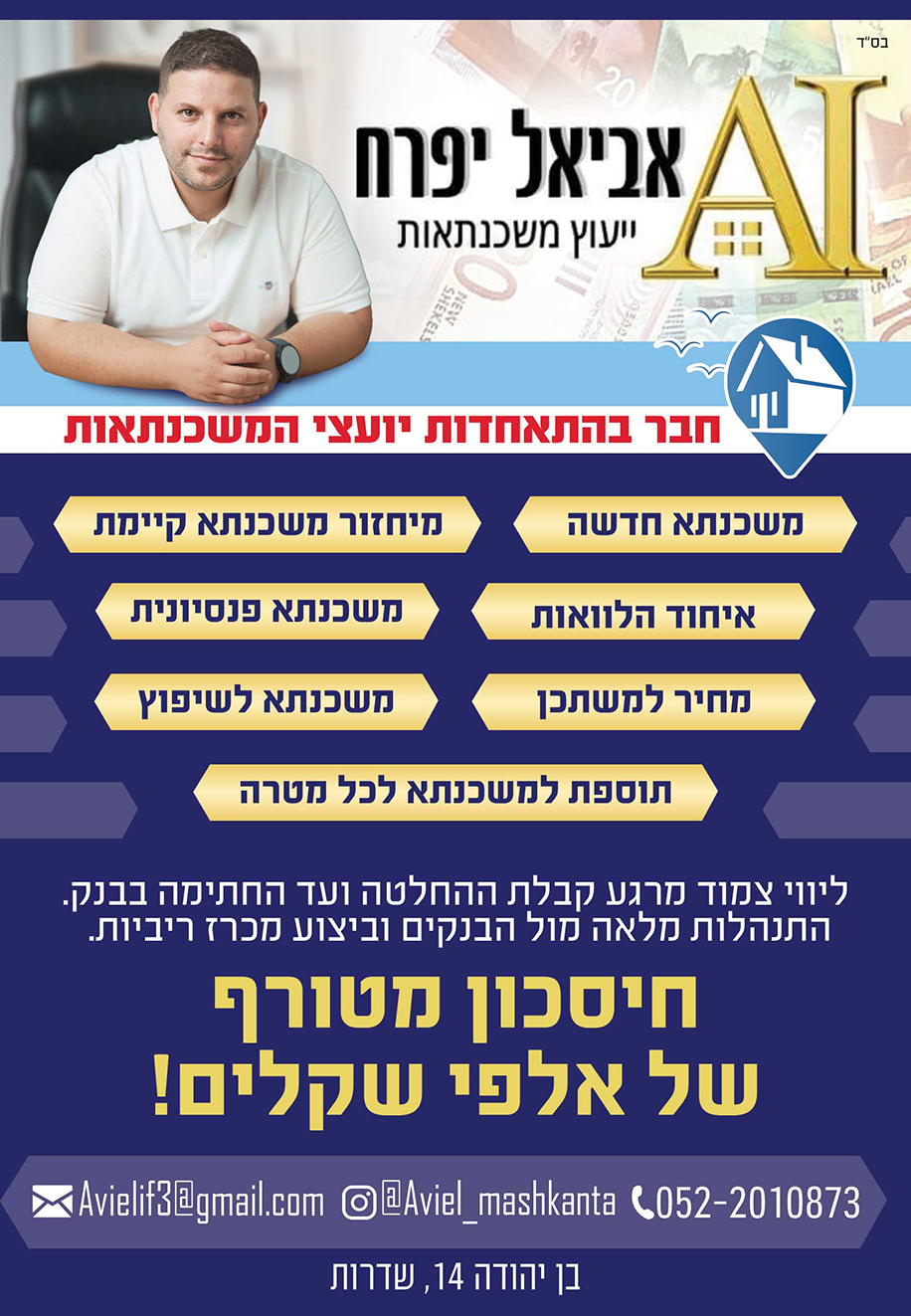 בס"ד

AI

אביאל יפרח
ייעוץ משכנתאות

חבר בהתאחדות יועצי המשכנתאות

משכנתא חדשה
מיחזור משכנתא קיימת
איחוד הלוואות
משכנתא פנסיונית
מחיר למשתכן
משכנתא לשיפוץ
תוספת למשכנתא לכל מטרה

ליווי צמוד מרגע קבלת ההחלטה ועד החתימה בבנק.
התנהלות מלאה מול הבנקים וביצוע מכרז ריביות.

חיסכון מטורף
של אלפי שקלים!

052-2010873 @Aviel_mashkanta Avielif3@gmail.com

בן יהודה 14, שדרות